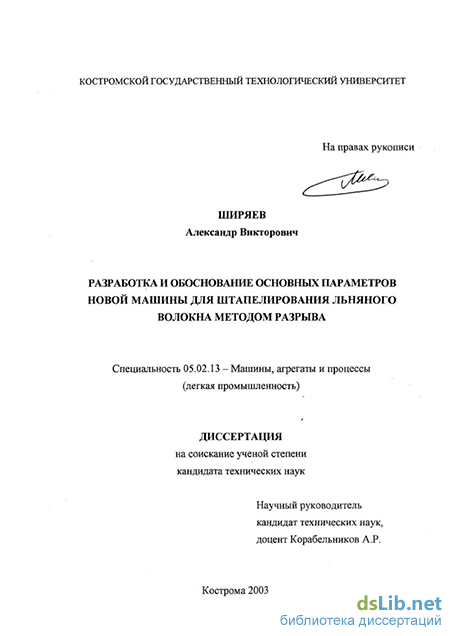 КОСТРОМСКОЙ ГОСУДАРСТВЕННЫЙ ТЕХНОЛОГИЧЕСКИЙ УНИВЕРСИТЕТ

На правах рукописи

ШИРЯЕВ
Александр Викторович

РАЗРАБОТКА И ОБОСНОВАНИЕ ОСНОВНЫХ ПАРАМЕТРОВ НОВОЙ МАШИНЫ ДЛЯ ШТАПЕЛИРОВАНИЯ ЛЬНЯНОГО ВОЛОКНА МЕТОДОМ РАЗРЫВА

Специальность 05.02.13 – Машины, агрегаты и процессы (легкая промышленность)

ДИССЕРТАЦИЯ
на соискание ученой степени
кандидата технических наук

Научный руководитель
кандидат технических наук,
доцент Корабельников А.Р.

Кострома 2003

dsLib.net
библиотека диссертаций